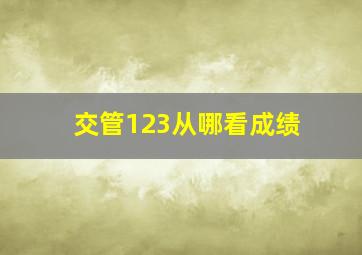 交管123从哪看成绩